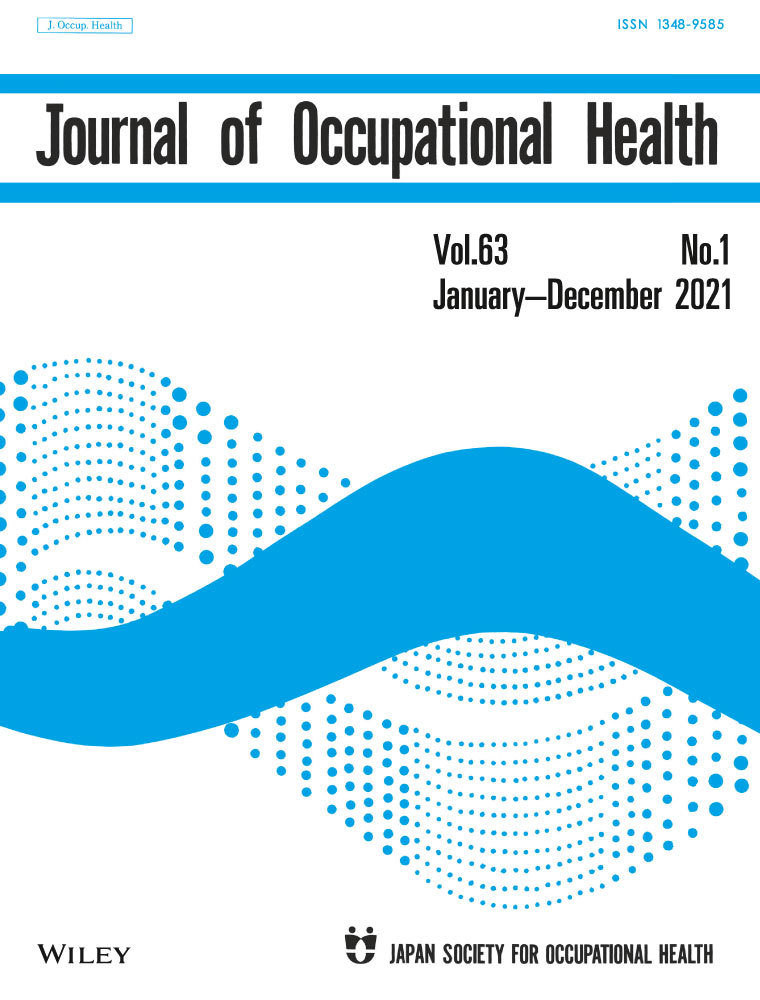 J. Occup. Health

ISSN 1348-9585

Journal of Occupational Health

Vol.63 No.1
January–December 2021

WILEY

JAPAN SOCIETY FOR OCCUPATIONAL HEALTH